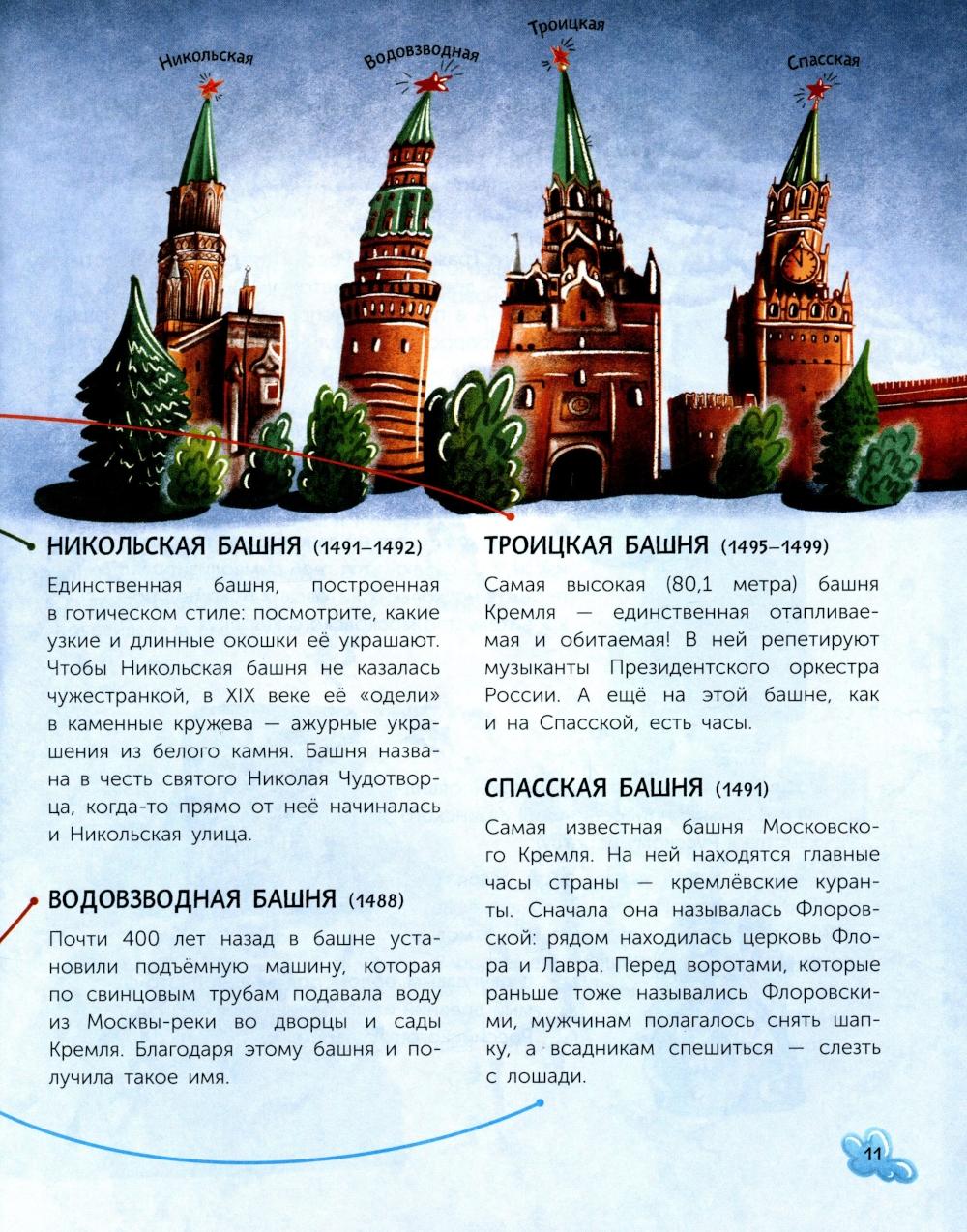 Никольская

Водовзводная

Троицкая

Спасская

НИКОЛЬСКАЯ БАШНЯ (1491–1492)

Единственная башня, построенная в готическом стиле: посмотрите, какие узкие и длинные окошки её украшают. Чтобы Никольская башня не казалась чужестранкой, в XIX веке её «одели» в каменные кружева — ажурные украшения из белого камня. Башня названа в честь святого Николая Чудотворца, когда-то прямо от неё начиналась и Никольская улица.

ВОДОВЗВОДНАЯ БАШНЯ (1488)

Почти 400 лет назад в башне установили подъёмную машину, которая по свинцовым трубам подавала воду из Москвы-реки во дворцы и сады Кремля. Благодаря этому башня и получила такое имя.

ТРОИЦКАЯ БАШНЯ (1495–1499)

Самая высокая (80,1 метра) башня Кремля — единственная отапливаемая и обитаемая! В ней репетируют музыканты Президентского оркестра России. А ещё на этой башне, как и на Спасской, есть часы.

СПАССКАЯ БАШНЯ (1491)

Самая известная башня Московского Кремля. На ней находятся главные часы страны — кремлёвские куранты. Сначала она называлась Флоровской: рядом находилась церковь Флора и Лавра. Перед воротами, которые раньше тоже назывались Флоровскими, мужчинам полагалось снять шапку, а всадникам спешиться — слезть с лошади.

11